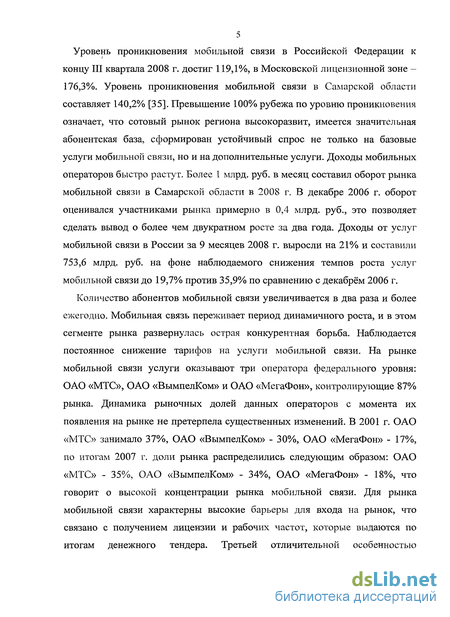 5

Уровень проникновения мобильной связи в Российской Федерации к концу III квартала 2008 г. достиг 119,1%, в Московской лицензионной зоне – 176,3%. Уровень проникновения мобильной связи в Самарской области составляет 140,2% [35]. Превышение 100% рубежа по уровню проникновения означает, что сотовый рынок региона высокоразвит, имеется значительная абонентская база, сформирован устойчивый спрос не только на базовые услуги мобильной связи, но и на дополнительные услуги. Доходы мобильных операторов быстро растут. Более 1 млрд. руб. в месяц составил оборот рынка мобильной связи в Самарской области в 2008 г. В декабре 2006 г. оборот оценивался участниками рынка примерно в 0,4 млрд. руб., это позволяет сделать вывод о более чем двукратном росте за два года. Доходы от услуг мобильной связи в России за 9 месяцев 2008 г. выросли на 21% и составили 753,6 млрд. руб. на фоне наблюдаемого снижения темпов роста услуг мобильной связи до 19,7% против 35,9% по сравнению с декабрём 2006 г.

Количество абонентов мобильной связи увеличивается в два раза и более ежегодно. Мобильная связь переживает период динамичного роста, и в этом сегменте рынка развернулась острая конкурентная борьба. Наблюдается постоянное снижение тарифов на услуги мобильной связи. На рынке мобильной связи услуги оказывают три оператора федерального уровня: ОАО «МТС», ОАО «ВымпелКом» и ОАО «МегаФон», контролирующие 87% рынка. Динамика рыночных долей данных операторов с момента их появления на рынке не претерпела существенных изменений. В 2001 г. ОАО «МТС» занимало 37%, ОАО «ВымпелКом» - 30%, ОАО «МегаФон» - 17%, по итогам 2007 г. доли рынка распределились следующим образом: ОАО «МТС» - 35%, ОАО «ВымпелКом» - 34%, ОАО «МегаФон» - 18%, что говорит о высокой концентрации рынка мобильной связи. Для рынка мобильной связи характерны высокие барьеры для входа на рынок, что связано с получением лицензии и рабочих частот, которые выдаются по итогам денежного тендера. Третьей отличительной особенностью

dsLib.net
библиотека диссертаций